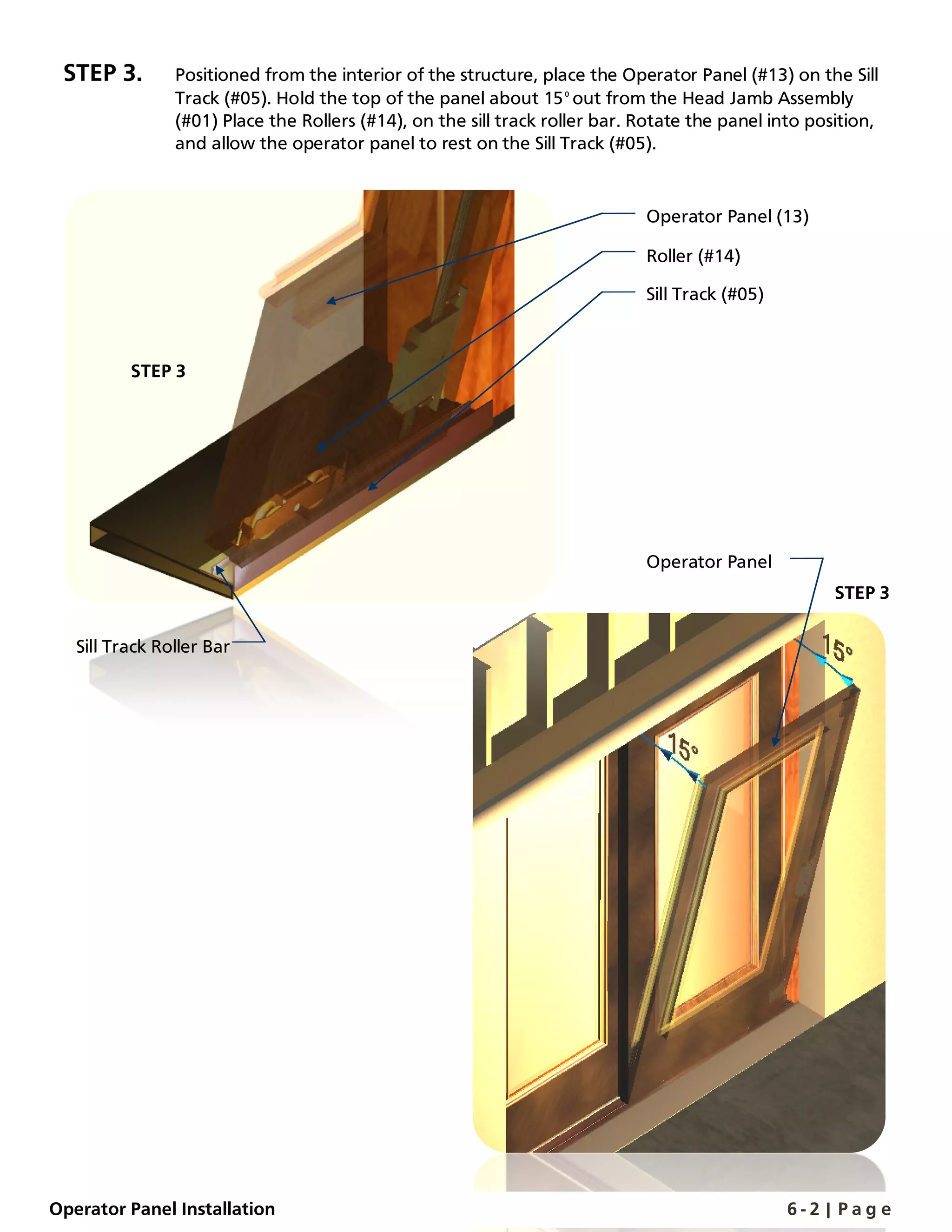 STEP 3. Positioned from the interior of the structure, place the Operator Panel (#13) on the Sill Track (#05). Hold the top of the panel about 15° out from the Head Jamb Assembly (#01) Place the Rollers (#14), on the sill track roller bar. Rotate the panel into position, and allow the operator panel to rest on the Sill Track (#05).

Operator Panel (13)

Roller (#14)

Sill Track (#05)

STEP 3

Sill Track Roller Bar

Operator Panel

STEP 3

15°

15°

Operator Panel Installation

6-2 | Page